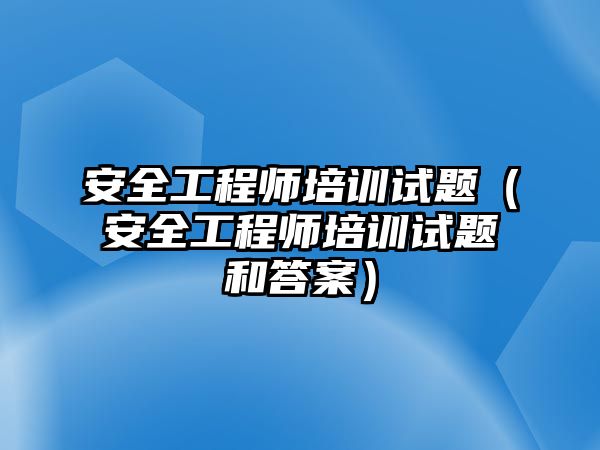 安全工程师培训试题（安全工程师培训试题和答案）